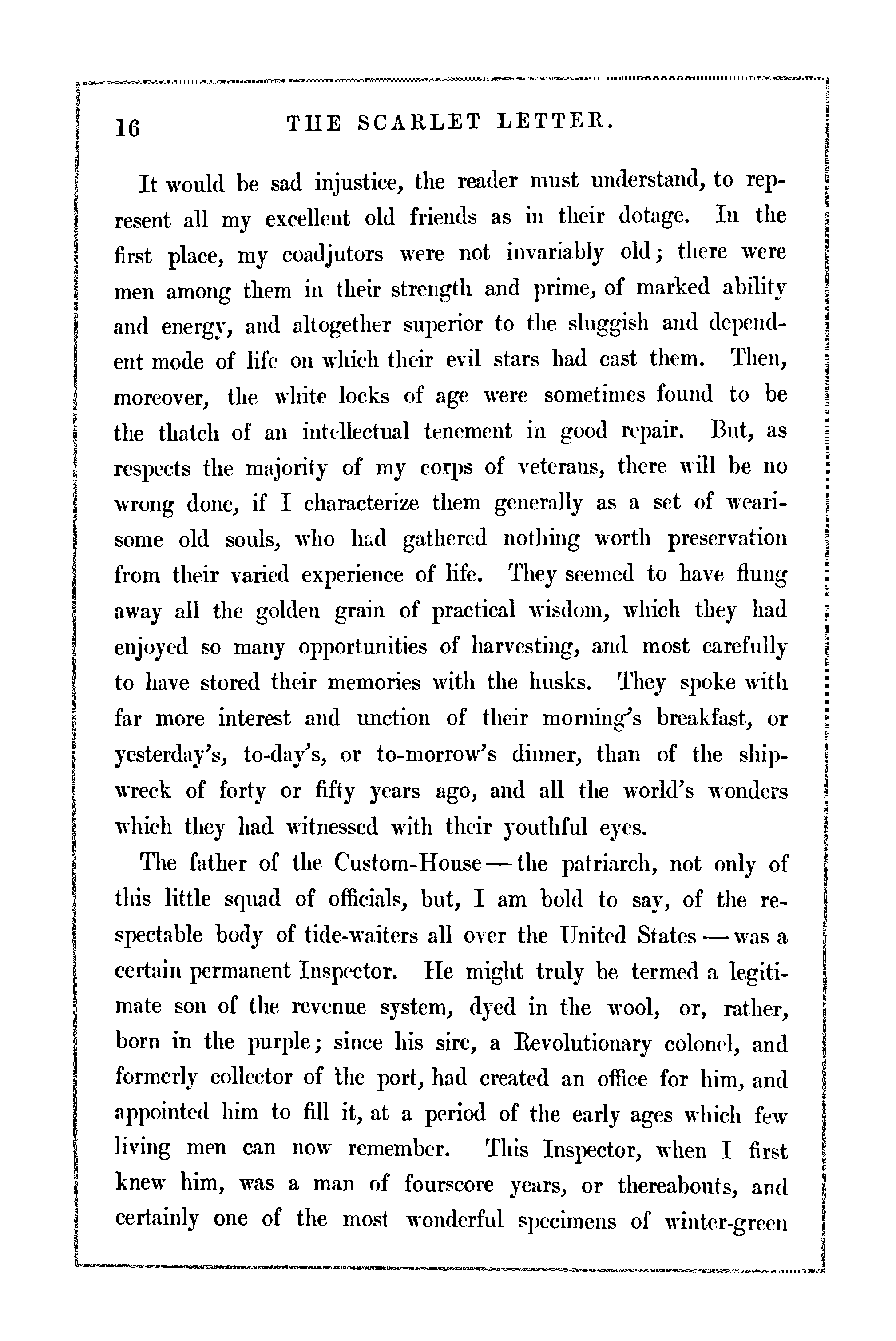 16 THE SCARLET LETTER.

It would be sad injustice, the reader must understand, to represent all my excellent old friends as in their dotage. In the first place, my coadjutors were not invariably old; there were men among them in their strength and prime, of marked ability and energy, and altogether superior to the sluggish and dependent mode of life on which their evil stars had cast them. Then, moreover, the white locks of age were sometimes found to be the thatch of an intellectual tenement in good repair. But, as respects the majority of my corps of veterans, there will be no wrong done, if I characterize them generally as a set of wearisome old souls, who had gathered nothing worth preservation from their varied experience of life. They seemed to have flung away all the golden grain of practical wisdom, which they had enjoyed so many opportunities of harvesting, and most carefully to have stored their memories with the husks. They spoke with far more interest and unction of their morning's breakfast, or yesterday's, to-day's, or to-morrow's dinner, than of the shipwreck of forty or fifty years ago, and all the world's wonders which they had witnessed with their youthful eyes.

The father of the Custom-House — the patriarch, not only of this little squad of officials, but, I am bold to say, of the respectable body of tide-waiters all over the United States — was a certain permanent Inspector. He might truly be termed a legitimate son of the revenue system, dyed in the wool, or, rather, born in the purple; since his sire, a Revolutionary colonel, and formerly collector of the port, had created an office for him, and appointed him to fill it, at a period of the early ages which few living men can now remember. This Inspector, when I first knew him, was a man of fourscore years, or thereabouts, and certainly one of the most wonderful specimens of winter-green